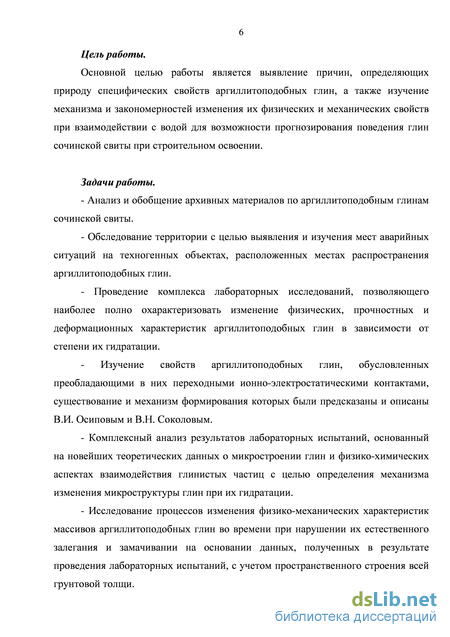 6

Цель работы.

Основной целью работы является выявление причин, определяющих природу специфических свойств аргиллитоподобных глин, а также изучение механизма и закономерностей изменения их физических и механических свойств при взаимодействии с водой для возможности прогнозирования поведения глин сочинской свиты при строительном освоении.

Задачи работы.

- Анализ и обобщение архивных материалов по аргиллитоподобным глинам сочинской свиты.

- Обследование территории с целью выявления и изучения мест аварийных ситуаций на техногенных объектах, расположенных местах распространения аргиллитоподобных глин.

- Проведение комплекса лабораторных исследований, позволяющего наиболее полно охарактеризовать изменение физических, прочностных и деформационных характеристик аргиллитоподобных глин в зависимости от степени их гидратации.

- Изучение свойств аргиллитоподобных глин, обусловленных преобладающими в них переходными ионно-электростатическими контактами, существование и механизм формирования которых были предсказаны и описаны В.И. Осиповым и В.Н. Соколовым.

- Комплексный анализ результатов лабораторных испытаний, основанный на новейших теоретических данных о микростроении глин и физико-химических аспектах взаимодействия глинистых частиц с целью определения механизма изменения микроструктуры глин при их гидратации.

- Исследование процессов изменения физико-механических характеристик массивов аргиллитоподобных глин во времени при нарушении их естественного залегания и замачивании на основании данных, полученных в результате проведения лабораторных испытаний, с учетом пространственного строения всей грунтовой толщи.

dsLib.net
библиотека диссертаций